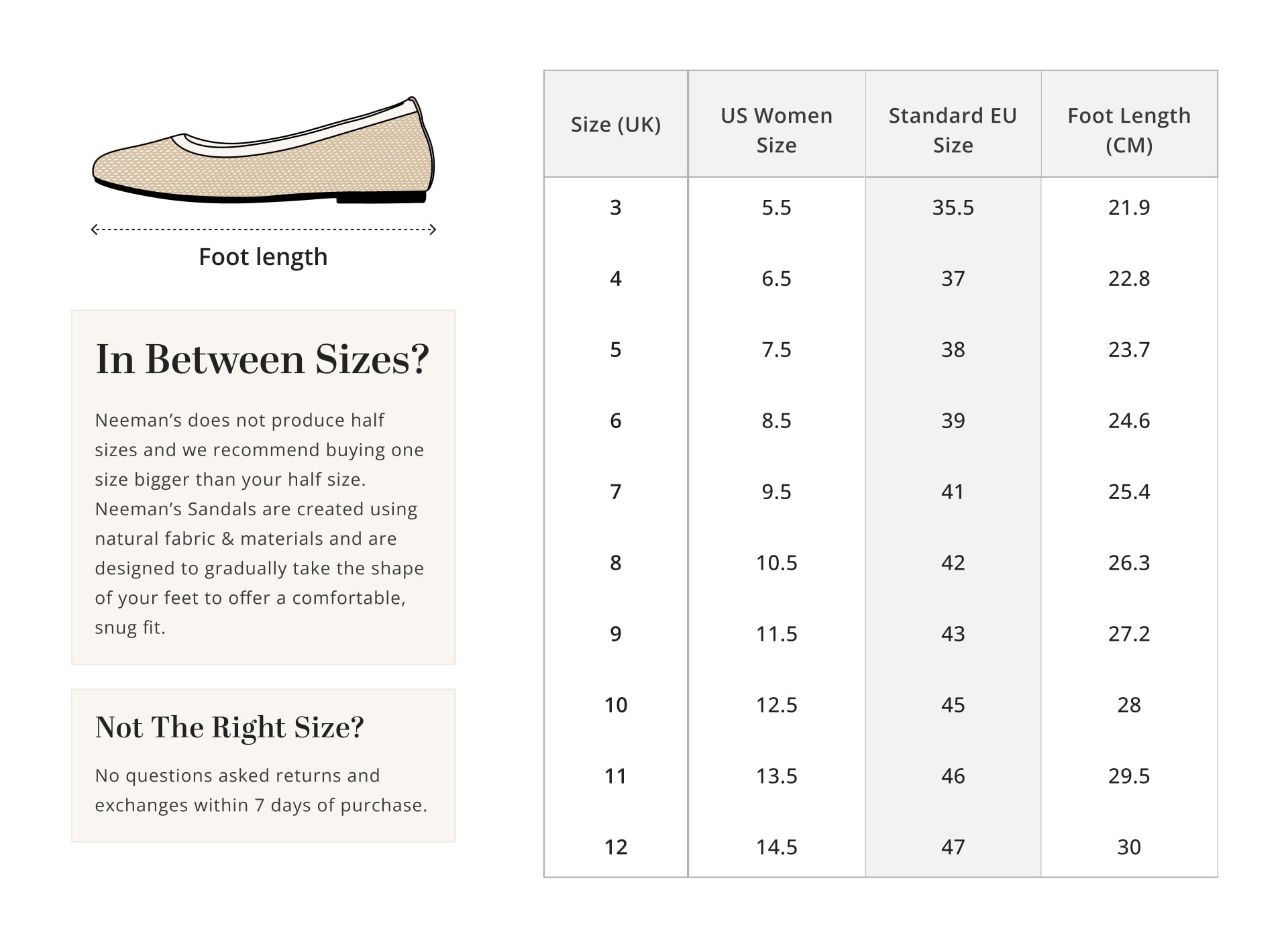 Foot length

In Between Sizes?

Neeman's does not produce half sizes and we recommend buying one size bigger than your half size. Neeman's Sandals are created using natural fabric & materials and are designed to gradually take the shape of your feet to offer a comfortable, snug fit.

Not The Right Size?

No questions asked returns and exchanges within 7 days of purchase.

| Size (UK) | US Women Size | Standard EU Size | Foot Length (CM) |
|---|---|---|---|
| 3 | 5.5 | 35.5 | 21.9 |
| 4 | 6.5 | 37 | 22.8 |
| 5 | 7.5 | 38 | 23.7 |
| 6 | 8.5 | 39 | 24.6 |
| 7 | 9.5 | 41 | 25.4 |
| 8 | 10.5 | 42 | 26.3 |
| 9 | 11.5 | 43 | 27.2 |
| 10 | 12.5 | 45 | 28 |
| 11 | 13.5 | 46 | 29.5 |
| 12 | 14.5 | 47 | 30 |